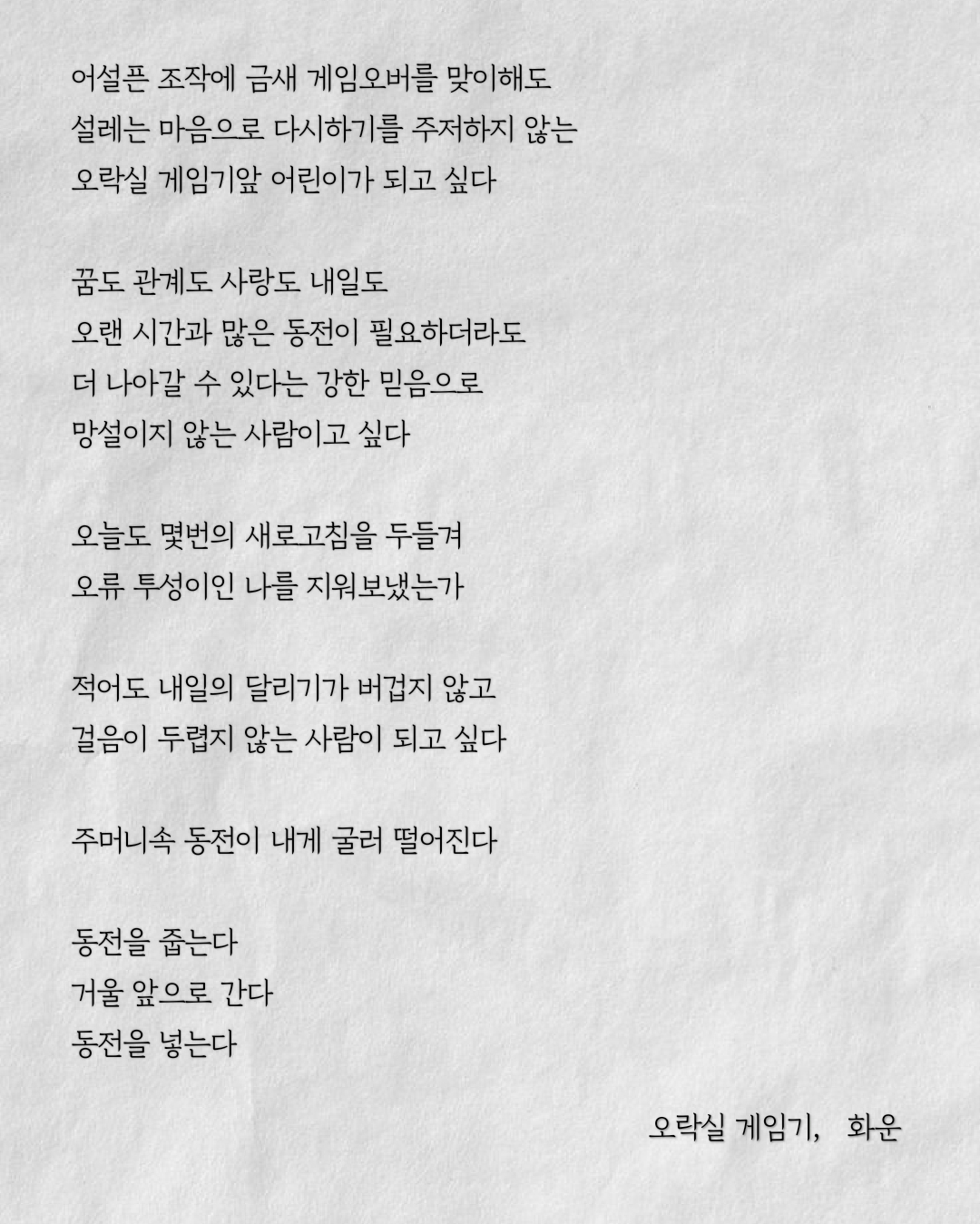 어설픈 조작에 금새 게임오버를 맞이해도
설레는 마음으로 다시하기를 주저하지 않는
오락실 게임기앞 어린이가 되고 싶다

꿈도 관계도 사랑도 내일도
오랜 시간과 많은 동전이 필요하더라도
더 나아갈 수 있다는 강한 믿음으로
망설이지 않는 사람이고 싶다

오늘도 몇번의 새로고침을 두들겨
오류 투성이인 나를 지워보냈는가

적어도 내일의 달리기가 버겁지 않고
걸음이 두렵지 않는 사람이 되고 싶다

주머니속 동전이 내게 굴러 떨어진다

동전을 줍는다
거울 앞으로 간다
동전을 넣는다

오락실 게임기, 화운